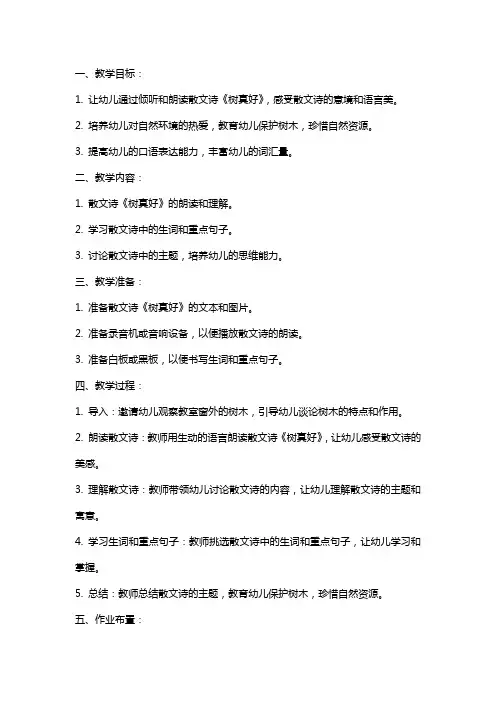 一、教学目标：

1. 让幼儿通过倾听和朗读散文诗《树真好》，感受散文诗的意境和语言美。

2. 培养幼儿对自然环境的热爱，教育幼儿保护树木，珍惜自然资源。

3. 提高幼儿的口语表达能力，丰富幼儿的词汇量。

二、教学内容：

1. 散文诗《树真好》的朗读和理解。

2. 学习散文诗中的生词和重点句子。

3. 讨论散文诗中的主题，培养幼儿的思维能力。

三、教学准备：

1. 准备散文诗《树真好》的文本和图片。

2. 准备录音机或音响设备，以便播放散文诗的朗读。

3. 准备白板或黑板，以便书写生词和重点句子。

四、教学过程：

1. 导入：邀请幼儿观察教室窗外的树木，引导幼儿谈论树木的特点和作用。

2. 朗读散文诗：教师用生动的语言朗读散文诗《树真好》，让幼儿感受散文诗的美感。

3. 理解散文诗：教师带领幼儿讨论散文诗的内容，让幼儿理解散文诗的主题和寓意。

4. 学习生词和重点句子：教师挑选散文诗中的生词和重点句子，让幼儿学习和掌握。

5. 总结：教师总结散文诗的主题，教育幼儿保护树木，珍惜自然资源。

五、作业布置：